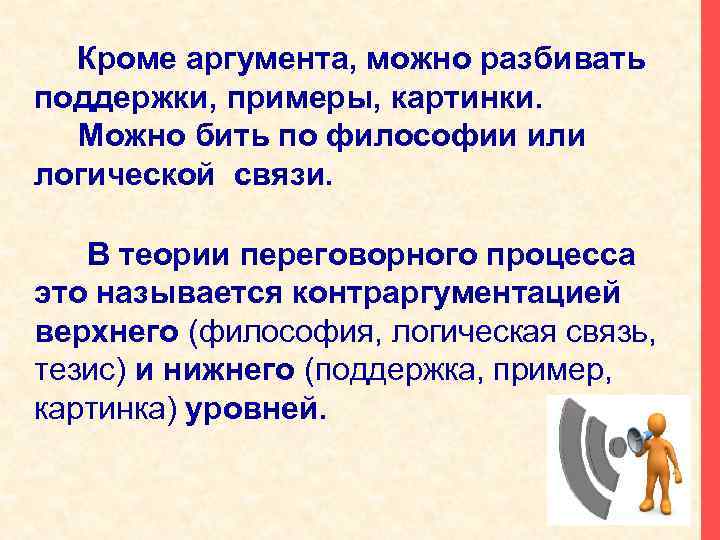 Кроме аргумента, можно разбивать поддержки, примеры, картинки.
Можно бить по философии или логической связи.

В теории переговорного процесса это называется контраргументацией верхнего (философия, логическая связь, тезис) и нижнего (поддержка, пример, картинка) уровней.